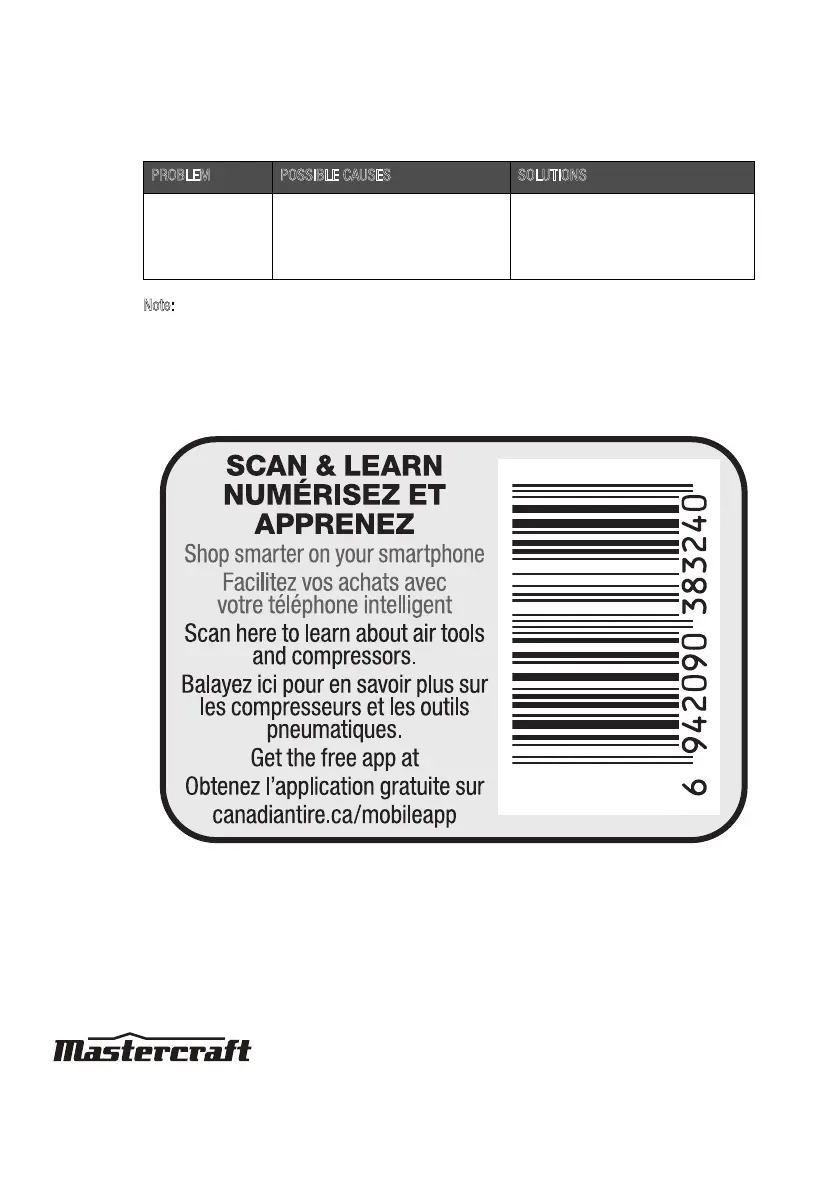 | PROBLEM | POSSIBLE CAUSES | SOLUTIONS |
|---|---|---|
| | | |

Note:

SCAN & LEARN
NUMÉRISEZ ET APPRENEZ
Shop smarter on your smartphone
Facilitez vos achats avec votre téléphone intelligent
Scan here to learn about air tools and compressors.
Balayez ici pour en savoir plus sur les compresseurs et les outils pneumatiques.
Get the free app at
Obtenez l'application gratuite sur
canadiantire.ca/mobileapp

6 942090 383240

Mastercraft